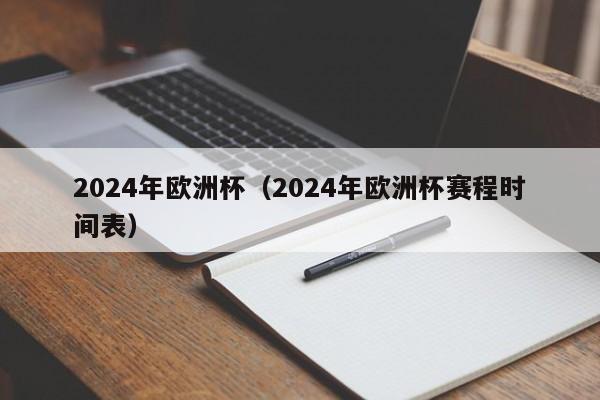 2024年欧洲杯（2024年欧洲杯赛程时间表）